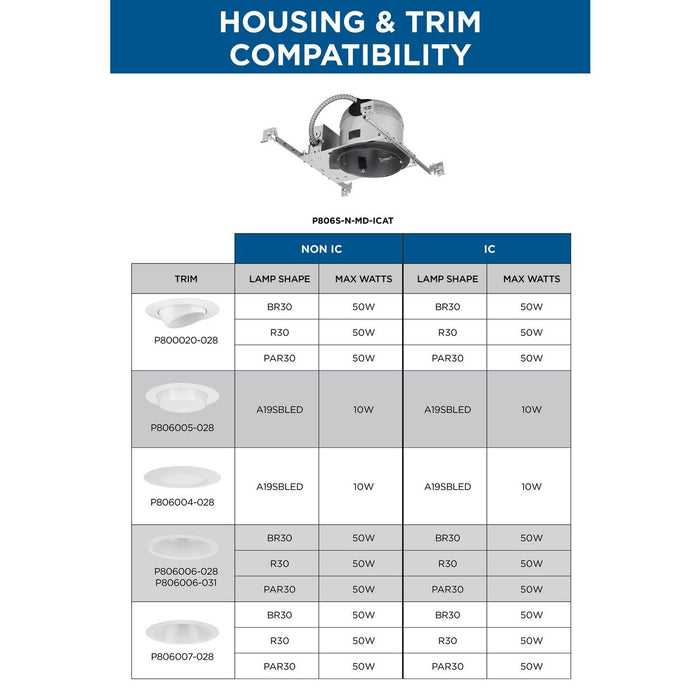 HOUSING & TRIM COMPATIBILITY

P806S-N-MD-ICAT

| | NON IC | | IC | |
|---|---|---|---|---|
| TRIM | LAMP SHAPE | MAX WATTS | LAMP SHAPE | MAX WATTS |
| P800020-028 | BR30 | 50W | BR30 | 50W |
| | R30 | 50W | R30 | 50W |
| | PAR30 | 50W | PAR30 | 50W |
| P806005-028 | A19SBLED | 10W | A19SBLED | 10W |
| P806004-028 | A19SBLED | 10W | A19SBLED | 10W |
| P806006-028 P806006-031 | BR30 | 50W | BR30 | 50W |
| | R30 | 50W | R30 | 50W |
| | PAR30 | 50W | PAR30 | 50W |
| P806007-028 | BR30 | 50W | BR30 | 50W |
| | R30 | 50W | R30 | 50W |
| | PAR30 | 50W | PAR30 | 50W |